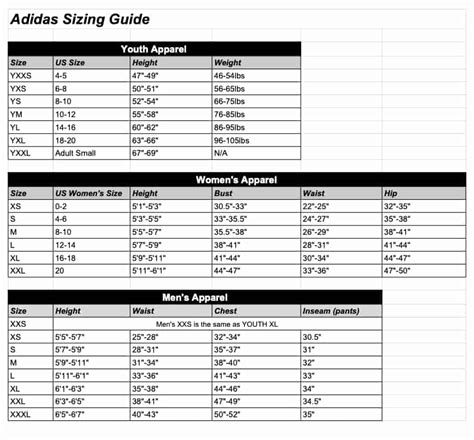 Adidas Sizing Guide

Youth Apparel

| Size | US Size | Height | Weight |
|---|---|---|---|
| YXXS | 4-5 | 47"-49" | 46-54lbs |
| YXS | 6-8 | 50"-51" | 56-65lbs |
| YS | 8-10 | 52"-54" | 66-75lbs |
| YM | 10-12 | 55"-58" | 76-85lbs |
| YL | 14-16 | 60"-62" | 86-95lbs |
| YXL | 18-20 | 63"-66" | 96-105lbs |
| YXXL | Adult Small | 67"-69" | N/A |

Women's Apparel

| Size | US Women's Size | Height | Bust | Waist | Hip |
|---|---|---|---|---|---|
| XS | 0-2 | 5'1"-5'3" | 30.5"-33" | 22"-25" | 32"-35" |
| S | 4-6 | 5'3"-5'5" | 33"-35.5" | 24"-27" | 35"-38" |
| M | 8-10 | 5'5"-5'7" | 35.5"-38" | 26"-29" | 38"-41" |
| L | 12-14 | 5'7"-5'9" | 38"-41" | 28"-31" | 41"-44" |
| XL | 16-18 | 5'9"-5'11" | 41"-44" | 30"-34" | 44"-47" |
| XXL | 20 | 5'11"-6'1" | 44"-47" | 33"-36" | 47"-50" |

Men's Apparel

| Size | Height | Waist | Chest | Inseam (pants) |
|---|---|---|---|---|
| XXS | Men's XXS is the same as YOUTH XL | | | |
| XS | 5'5"-5'7" | 25"-28" | 32"-34" | 30.5" |
| S | 5'7"-5'9" | 28"-31" | 35"-37" | 31" |
| M | 5'9"-5'11" | 31"-34" | 38"-40" | 32" |
| L | 5'11"-6'1" | 33"-36" | 41"-43" | 33" |
| XL | 6'1"-6'3" | 35"-38" | 44"-46" | 34" |
| XXL | 6'3"-6'5" | 38"-41" | 47"-49" | 34.5" |
| XXXL | 6'5"-6'7" | 40"-43" | 50"-52" | 35" |